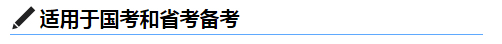 适用于国考和省考备考